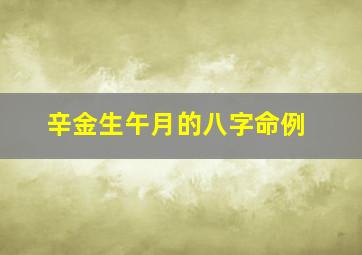 辛金生午月的八字命例